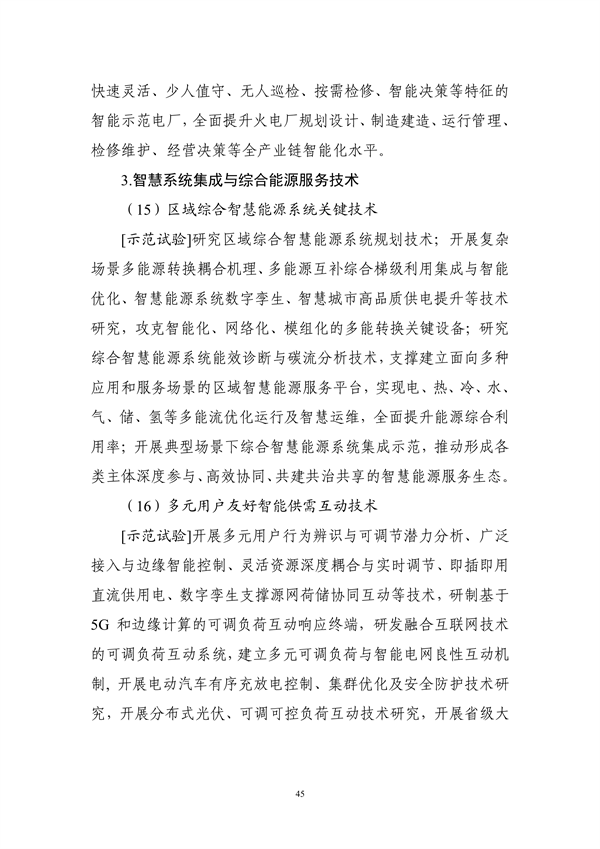 快速灵活、少人值守、无人巡检、按需检修、智能决策等特征的智能示范电厂，全面提升火电厂规划设计、制造建造、运行管理、检修维护、经营决策等全产业链智能化水平。

3.智慧系统集成与综合能源服务技术

（15）区域综合智慧能源系统关键技术

[示范试验]研究区域综合智慧能源系统规划技术；开展复杂场景多能源转换耦合机理、多能源互补综合梯级利用集成与智能优化、智慧能源系统数字孪生、智慧城市高品质供电提升等技术研究，攻克智能化、网络化、模组化的多能转换关键设备；研究综合智慧能源系统能效诊断与碳流分析技术，支撑建立面向多种应用和服务场景的区域智慧能源服务平台，实现电、热、冷、水、气、储、氢等多能流优化运行及智慧运维，全面提升能源综合利用率；开展典型场景下综合智慧能源系统集成示范，推动形成各类主体深度参与、高效协同、共建共治共享的智慧能源服务生态。

（16）多元用户友好智能供需互动技术

[示范试验]开展多元用户行为辨识与可调节潜力分析、广泛接入与边缘智能控制、灵活资源深度耦合与实时调节、即插即用直流供用电、数字孪生支撑源网荷储协同互动等技术，研制基于5G 和边缘计算的可调负荷互动响应终端，研发融合互联网技术的可调负荷互动系统，建立多元可调负荷与智能电网良性互动机制，开展电动汽车有序充放电控制、集群优化及安全防护技术研究，开展分布式光伏、可调可控负荷互动技术研究，开展省级大

45